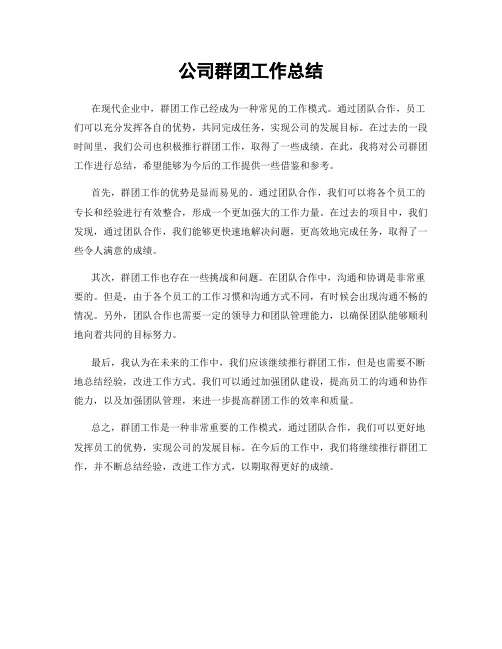 公司群团工作总结

在现代企业中，群团工作已经成为一种常见的工作模式。通过团队合作，员工们可以充分发挥各自的优势，共同完成任务，实现公司的发展目标。在过去的一段时间里，我们公司也积极推行群团工作，取得了一些成绩。在此，我将对公司群团工作进行总结，希望能够为今后的工作提供一些借鉴和参考。

首先，群团工作的优势是显而易见的。通过团队合作，我们可以将各个员工的专长和经验进行有效整合，形成一个更加强大的工作力量。在过去的项目中，我们发现，通过团队合作，我们能够更快速地解决问题，更高效地完成任务，取得了一些令人满意的成绩。

其次，群团工作也存在一些挑战和问题。在团队合作中，沟通和协调是非常重要的。但是，由于各个员工的工作习惯和沟通方式不同，有时候会出现沟通不畅的情况。另外，团队合作也需要一定的领导力和团队管理能力，以确保团队能够顺利地向着共同的目标努力。

最后，我认为在未来的工作中，我们应该继续推行群团工作，但是也需要不断地总结经验，改进工作方式。我们可以通过加强团队建设，提高员工的沟通和协作能力，以及加强团队管理，来进一步提高群团工作的效率和质量。

总之，群团工作是一种非常重要的工作模式，通过团队合作，我们可以更好地发挥员工的优势，实现公司的发展目标。在今后的工作中，我们将继续推行群团工作，并不断总结经验，改进工作方式，以期取得更好的成绩。